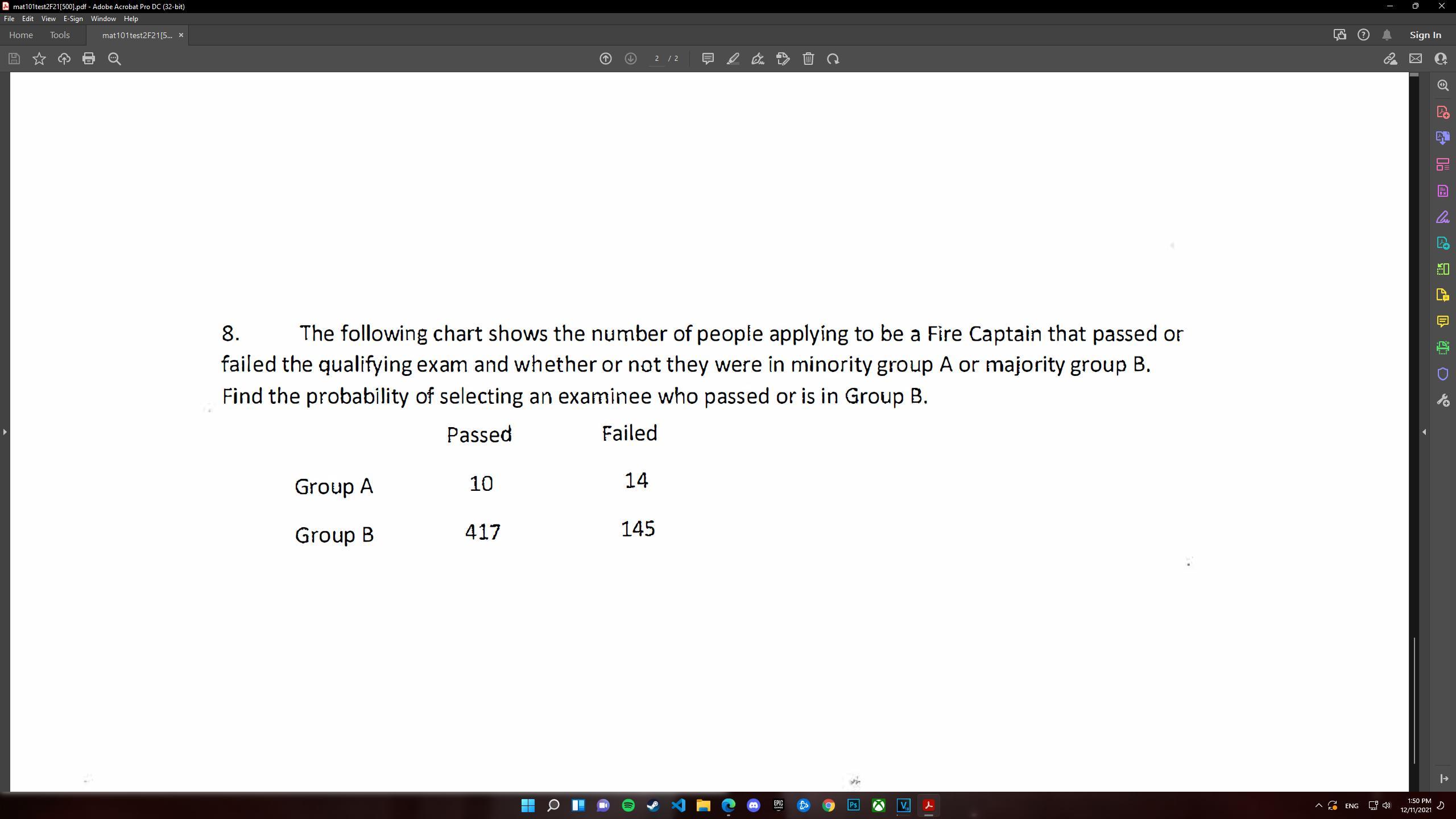 mat101test2F21[500].pdf - Adobe Acrobat Pro DC (32-bit)

File Edit View E-Sign Window Help

Home Tools mat101test2F21[5... ×

Sign In

2 / 2

8. The following chart shows the number of people applying to be a Fire Captain that passed or failed the qualifying exam and whether or not they were in minority group A or majority group B. Find the probability of selecting an examinee who passed or is in Group B.

| | Passed | Failed |
|---|---|---|
| Group A | 10 | 14 |
| Group B | 417 | 145 |

ENG

1:50 PM
12/11/2021